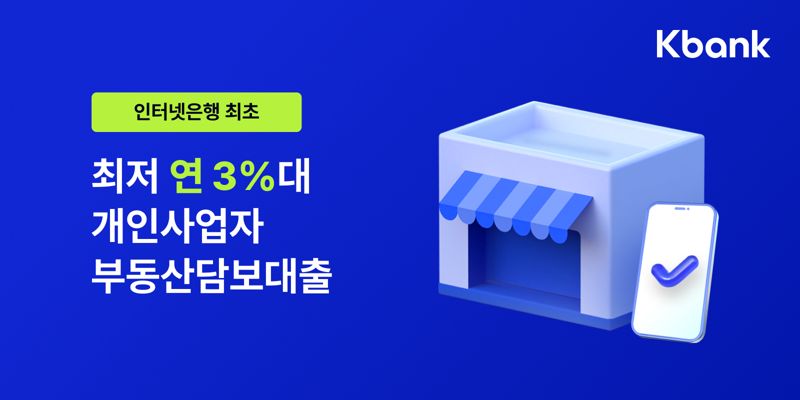 Kbank

인터넷은행 최초

최저 연 3%대
개인사업자
부동산담보대출